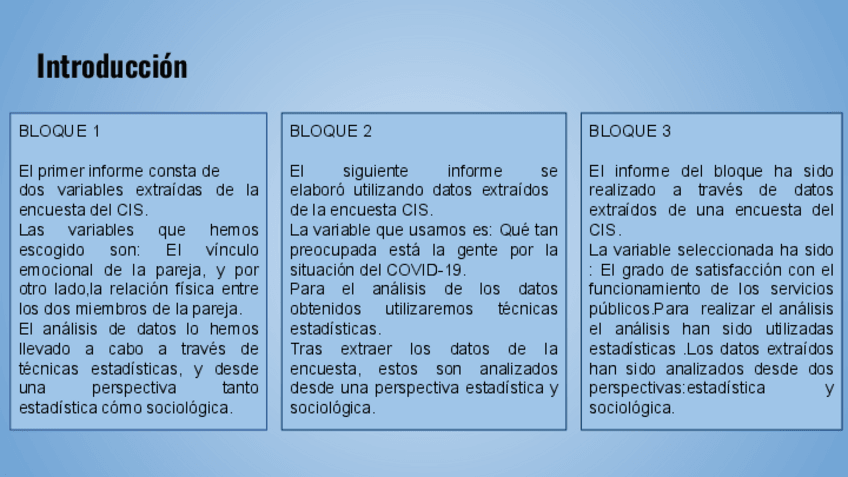 Introducción

BLOQUE 1

El primer informe consta de dos variables extraídas de la encuesta del CIS.
Las variables que hemos escogido son: El vínculo emocional de la pareja, y por otro lado,la relación física entre los dos miembros de la pareja.
El análisis de datos lo hemos llevado a cabo a través de técnicas estadísticas, y desde una perspectiva tanto estadística cómo sociológica.

BLOQUE 2

El siguiente informe se elaboró utilizando datos extraídos de la encuesta CIS.
La variable que usamos es: Qué tan preocupada está la gente por la situación del COVID-19.
Para el análisis de los datos obtenidos utilizaremos técnicas estadísticas.
Tras extraer los datos de la encuesta, estos son analizados desde una perspectiva estadística y sociológica.

BLOQUE 3

El informe del bloque ha sido realizado a través de datos extraídos de una encuesta del CIS.
La variable seleccionada ha sido : El grado de satisfacción con el funcionamiento de los servicios públicos.Para realizar el análisis el análisis han sido utilizadas estadísticas .Los datos extraídos han sido analizados desde dos perspectivas:estadística y sociológica.